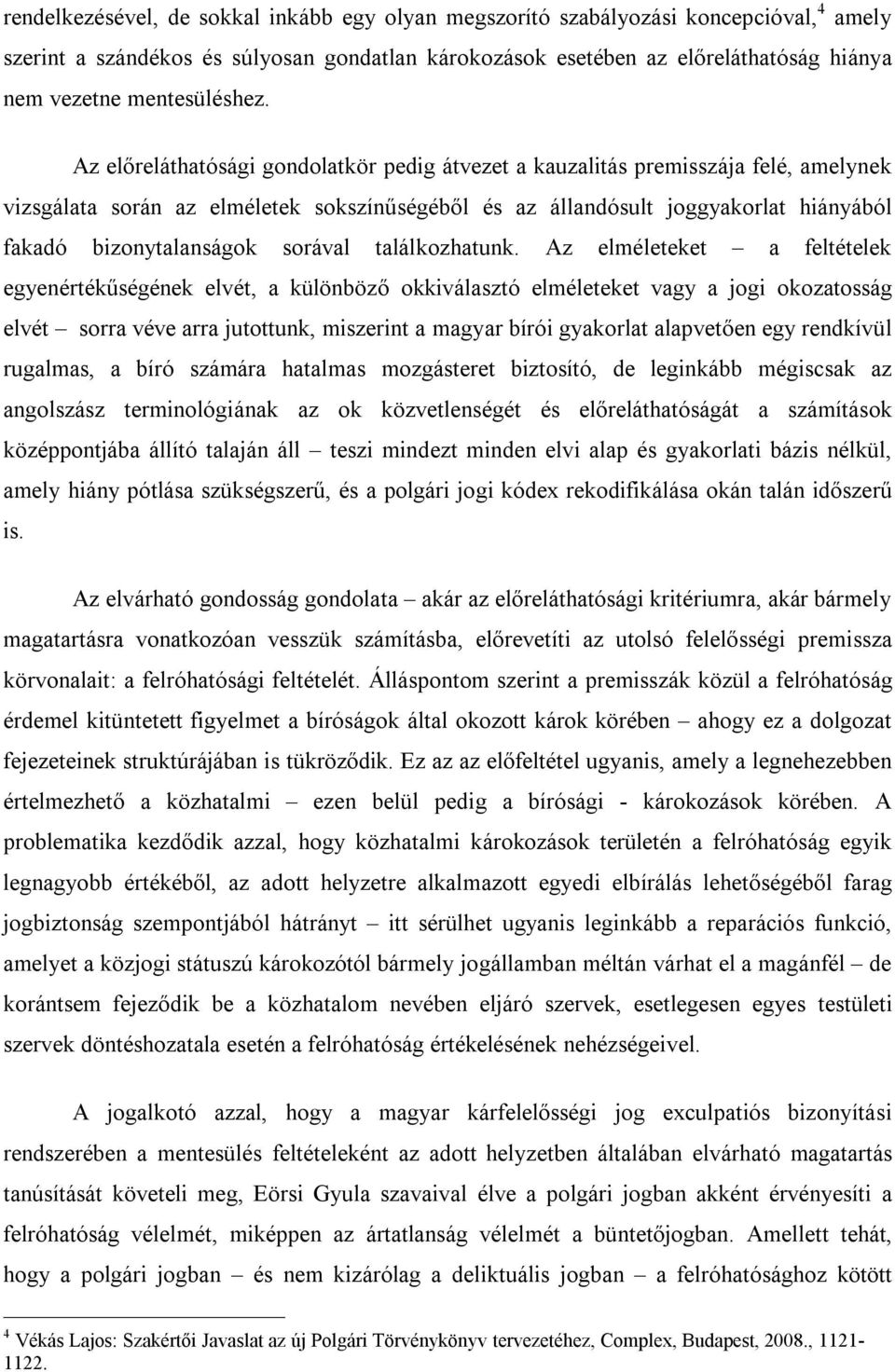 rendelkezésével, de sokkal inkább egy olyan megszorító szabályozási koncepcióval,$^4$ amely szerint a szándékos és súlyosan gondatlan károkozások esetében az előreláthatóság hiánya nem vezetne mentesüléshez.

Az előreláthatósági gondolatkör pedig átvezet a kauzalitás premisszája felé, amelynek vizsgálata során az elméletek sokszínűségéből és az állandósult joggyakorlat hiányából fakadó bizonytalanságok sorával találkozhatunk. Az elméleteket – a feltételek egyenértékűségének elvét, a különböző okkiválasztó elméleteket vagy a jogi okozatosság elvét – sorra véve arra jutottunk, miszerint a magyar bírói gyakorlat alapvetően egy rendkívül rugalmas, a bíró számára hatalmas mozgásteret biztosító, de leginkább mégiscsak az angolszász terminológiának az ok közvetlenségét és előreláthatóságát a számítások középpontjába állító talaján áll – teszi mindezt minden elvi alap és gyakorlati bázis nélkül, amely hiány pótlása szükségszerű, és a polgári jogi kódex rekodifikálása okán talán időszerű is.

Az elvárható gondosság gondolata – akár az előreláthatósági kritériumra, akár bármely magatartásra vonatkozóan vesszük számításba, előrevetíti az utolsó felelősségi premissza körvonalait: a felróhatósági feltételét. Álláspontom szerint a premisszák közül a felróhatóság érdemel kitüntetett figyelmet a bíróságok által okozott károk körében – ahogy ez a dolgozat fejezeteinek struktúrájában is tükröződik. Ez az az előfeltétel ugyanis, amely a legnehezebben értelmezhető a közhatalmi – ezen belül pedig a bírósági - károkozások körében. A problematika kezdődik azzal, hogy közhatalmi károkozások területén a felróhatóság egyik legnagyobb értékéből, az adott helyzetre alkalmazott egyedi elbírálás lehetőségéből farag jogbiztonság szempontjából hátrányt – itt sérülhet ugyanis leginkább a reparációs funkció, amelyet a közjogi státuszú károkozótól bármely jogállamban méltán várhat el a magánfél – de korántsem fejeződik be a közhatalom nevében eljáró szervek, esetlegesen egyes testületi szervek döntéshozatala esetén a felróhatóság értékelésének nehézségeivel.

A jogalkotó azzal, hogy a magyar kárfelelősségi jog exculpatiós bizonyítási rendszerében a mentesülés feltételeként az adott helyzetben általában elvárható magatartás tanúsítását követeli meg, Eörsi Gyula szavaival élve a polgári jogban akként érvényesíti a felróhatóság vélelmét, miképpen az ártatlanság vélelmét a büntetőjogban. Amellett tehát, hogy a polgári jogban – és nem kizárólag a deliktuális jogban – a felróhatósághoz kötött

$^4$ Vékás Lajos: Szakértői Javaslat az új Polgári Törvénykönyv tervezetéhez, Complex, Budapest, 2008., 1121-1122.